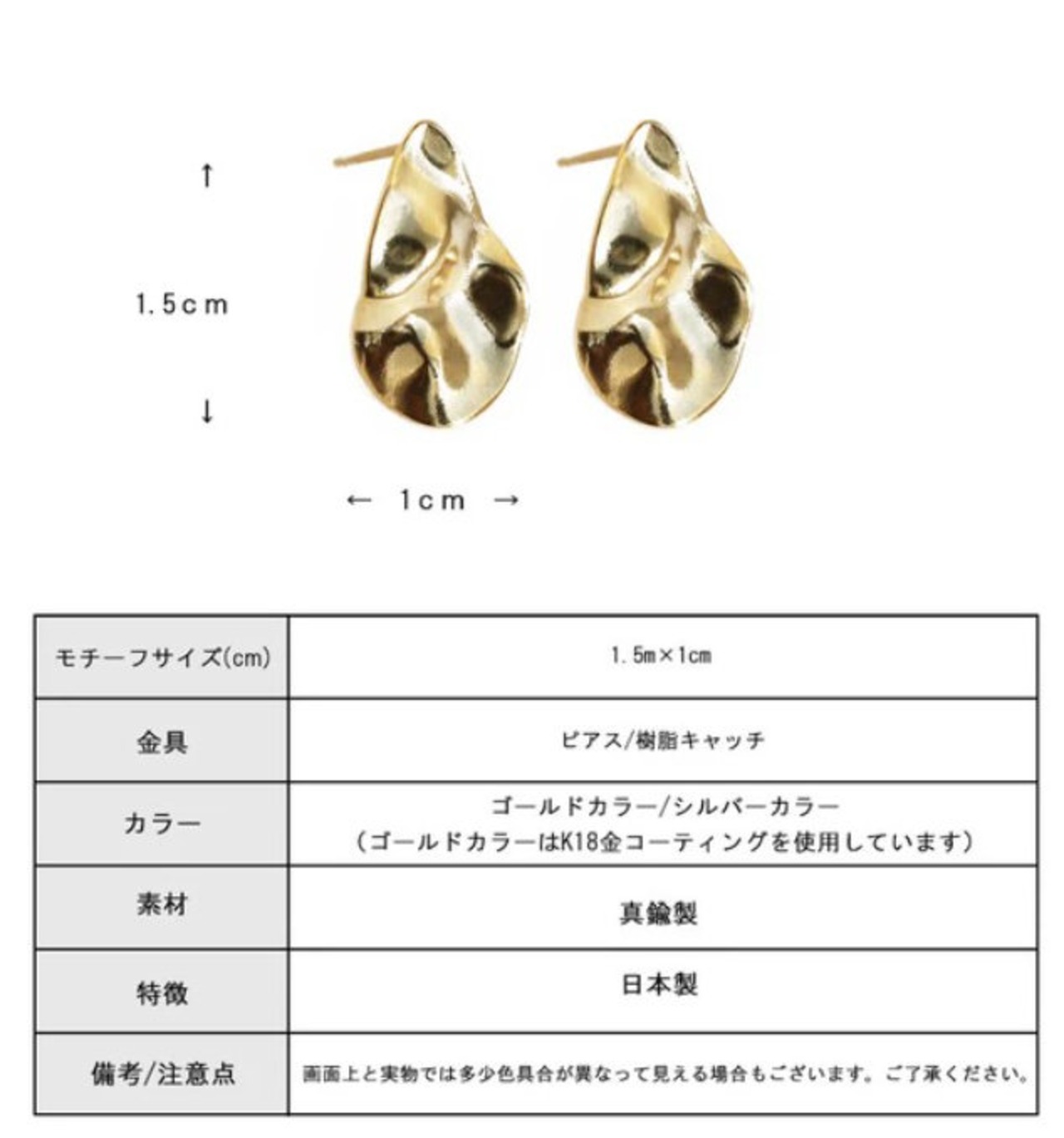 ↑

1.5cm

↓

← 1cm →

| モチーフサイズ(cm) | 1.5m×1cm |
|---|---|
| 金具 | ピアス/樹脂キャッチ |
| カラー | ゴールドカラー/シルバーカラー (ゴールドカラーはK18金コーティングを使用しています) |
| 素材 | 真鍮製 |
| 特徴 | 日本製 |
| 備考/注意点 | 画面上と実物では多少色具合が異なって見える場合もございます。ご了承ください。 |